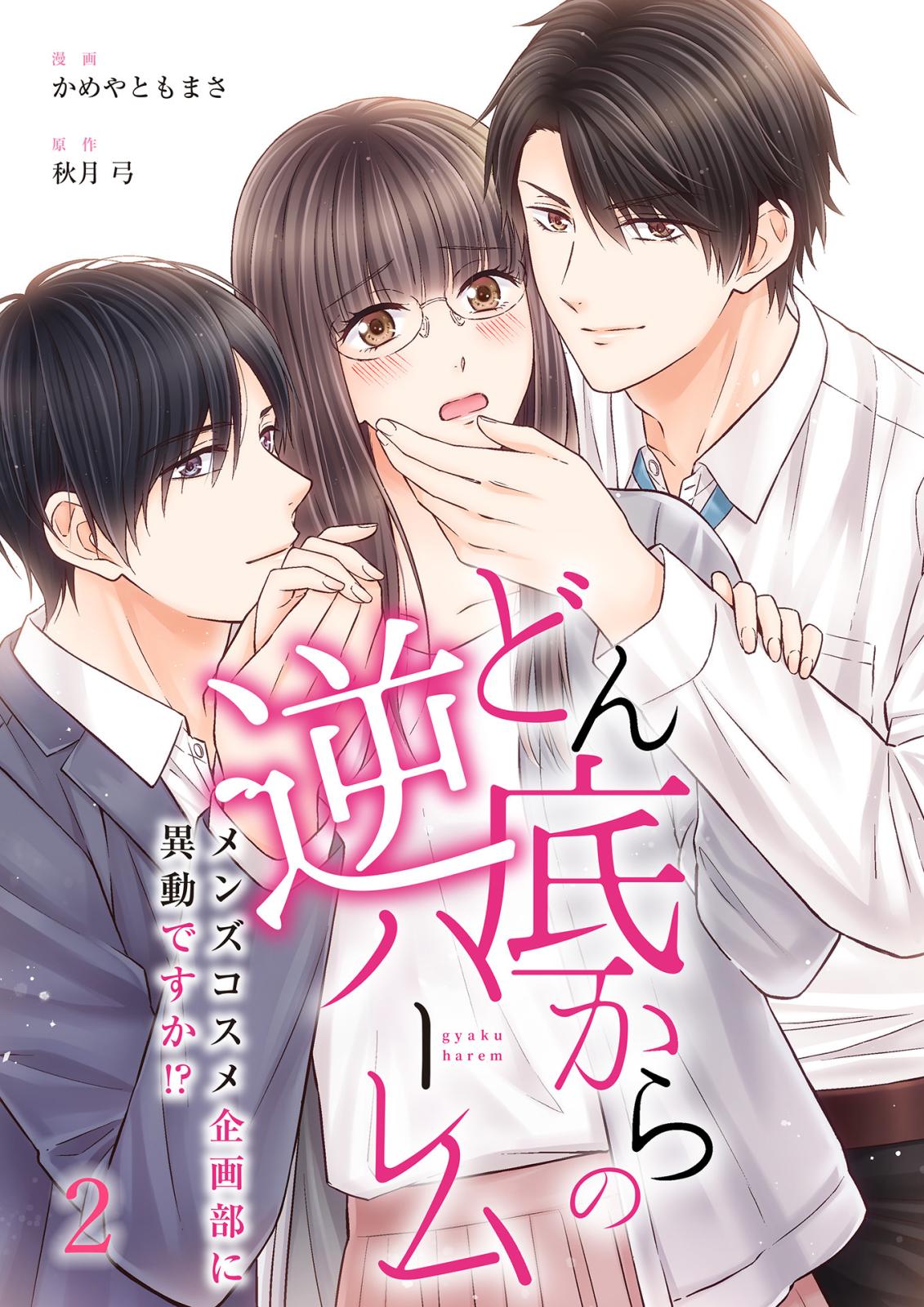 漫画
かめやともまさ

原作
秋月 弓

どん底からの逆ハーレム

gyaku harem

メンズコスメ企画部に異動ですか!?

2